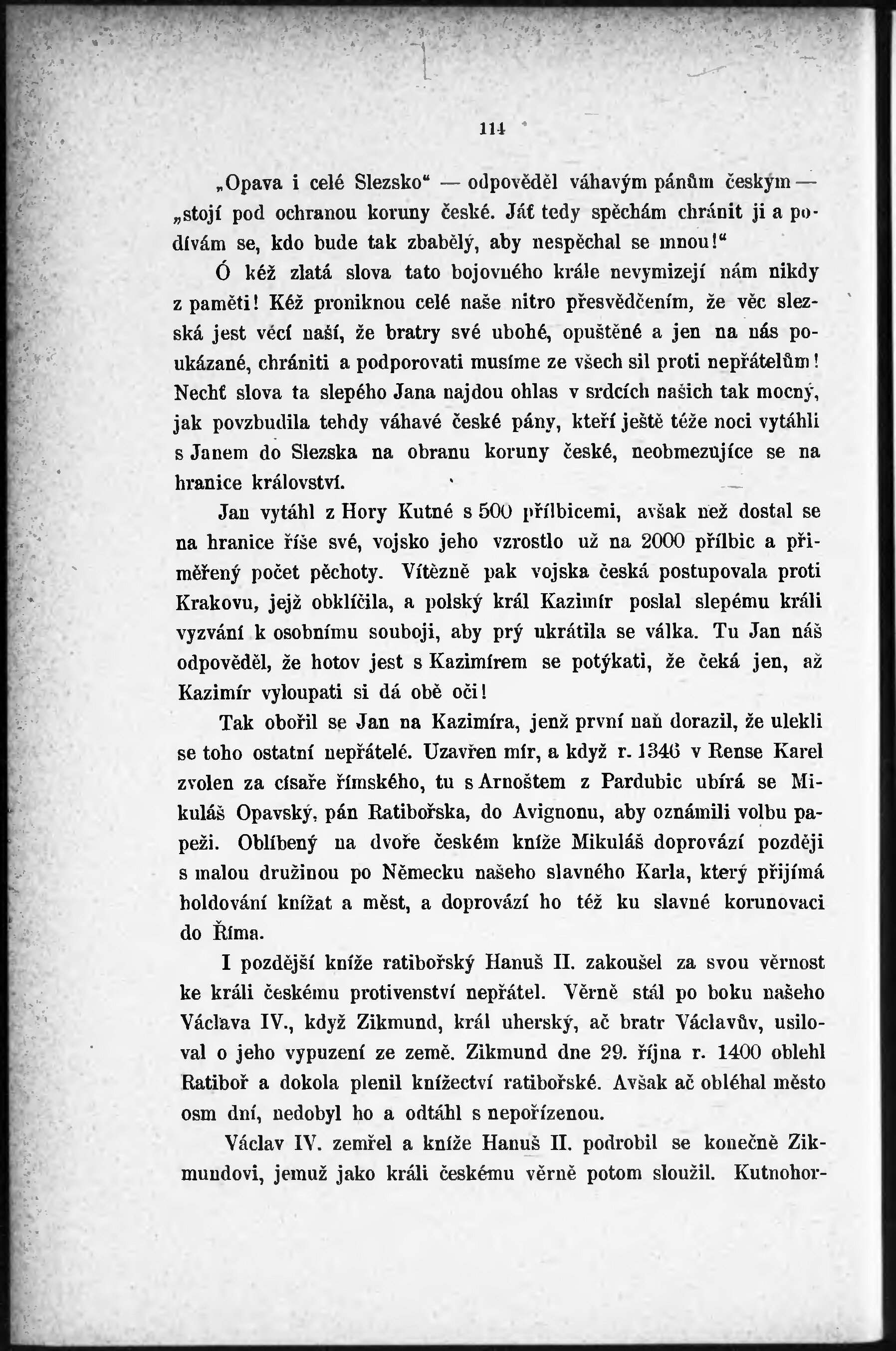 114

„Opava i celé Slezsko“ — odpověděl váhavým pánům českým — „stojí pod ochranou koruny české. Jáť tedy spěchám chránit ji a podívám se, kdo bude tak zbabělý, aby nespěchal se mnou!“

Ó kéž zlatá slova tato bojovného krále nevymizejí nám nikdy z paměti! Kéž proniknou celé naše nitro přesvědčením, že věc slezská jest věcí naší, že bratry své ubohé, opuštěné a jen na nás poukázané, chrániti a podporovati musíme ze všech sil proti nepřátelům! Nechť slova ta slepého Jana najdou ohlas v srdcích našich tak mocný, jak povzbudila tehdy váhavé české pány, kteří ještě téže noci vytáhli s Janem do Slezska na obranu koruny české, neobmezujíce se na hranice království.

Jan vytáhl z Hory Kutné s 500 přílbicemi, avšak než dostal se na hranice říše své, vojsko jeho vzrostlo už na 2000 přílbic a přiměřený počet pěchoty. Vítězně pak vojska česká postupovala proti Krakovu, jejž obklíčila, a polský král Kazimír poslal slepému králi vyzvání k osobnímu souboji, aby prý ukrátila se válka. Tu Jan náš odpověděl, že hotov jest s Kazimírem se potýkati, že čeká jen, až Kazimír vyloupati si dá obě oči!

Tak obořil se Jan na Kazimíra, jenž první naň dorazil, že ulekli se toho ostatní nepřátelé. Uzavřen mír, a když r. 1346 v Rense Karel zvolen za císaře římského, tu s Arnoštem z Pardubic ubírá se Mikuláš Opavský, pán Ratibořska, do Avignonu, aby oznámili volbu papeži. Oblíbený na dvoře českém kníže Mikuláš doprovází později s malou družinou po Německu našeho slavného Karla, který přijímá holdování knížat a měst, a doprovází ho též ku slavné korunovaci do Říma.

I pozdější kníže ratibořský Hanuš II. zakoušel za svou věrnost ke králi českému protivenství nepřátel. Věrně stál po boku našeho Václava IV., když Zikmund, král uherský, ač bratr Václavův, usiloval o jeho vypuzení ze země. Zikmund dne 29. října r. 1400 oblehl Ratiboř a dokola plenil knížectví ratibořské. Avšak ač obléhal město osm dní, nedobyl ho a odtáhl s nepořízenou.

Václav IV. zemřel a kníže Hanuš II. podrobil se konečně Zikmundovi, jemuž jako králi českému věrně potom sloužil. Kutnohor-